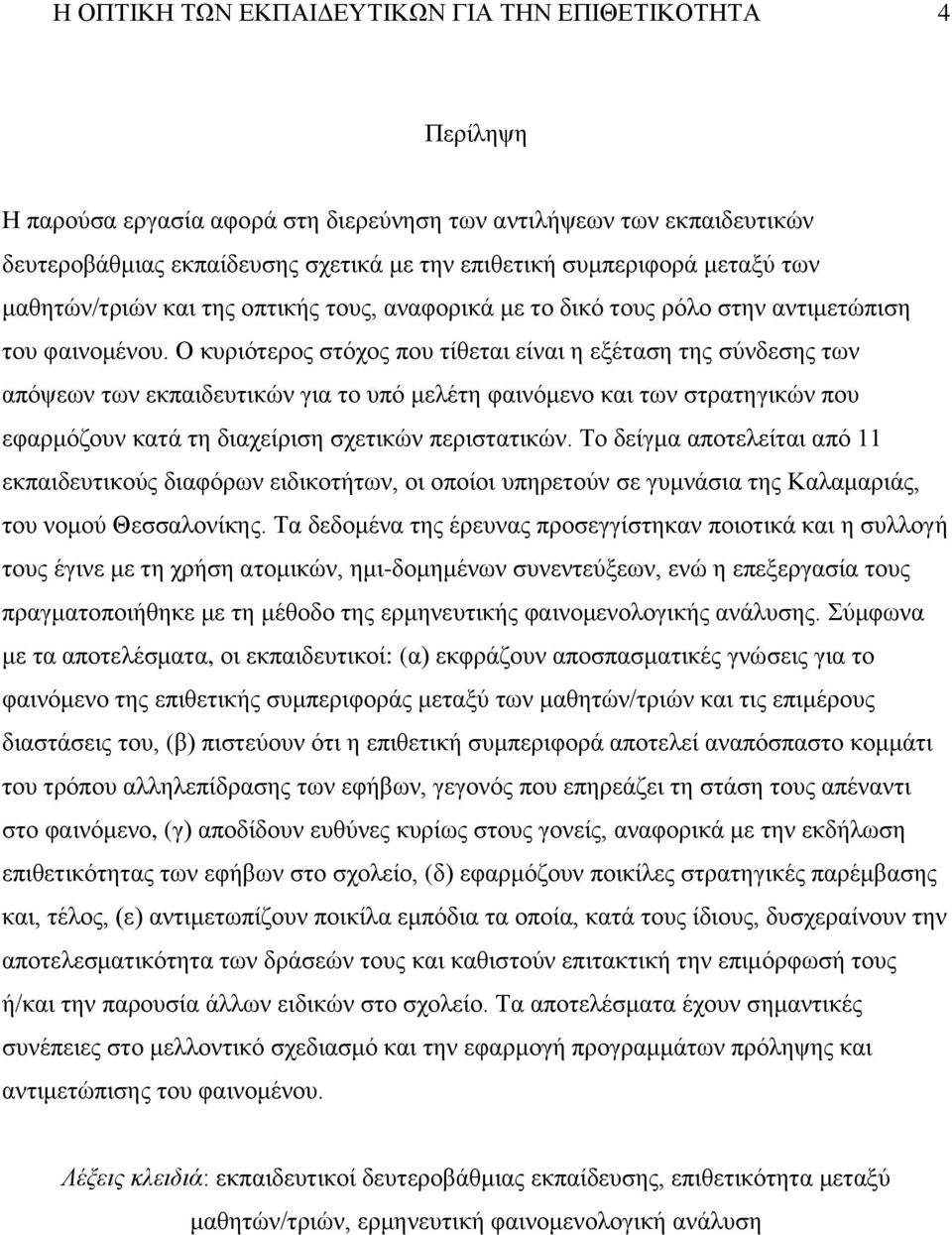 Η ΟΠΤΙΚΗ ΤΩΝ ΕΚΠΑΙΔΕΥΤΙΚΩΝ ΓΙΑ ΤΗΝ ΕΠΙΘΕΤΙΚΟΤΗΤΑ 4

Περίληψη

Η παρούσα εργασία αφορά στη διερεύνηση των αντιλήψεων των εκπαιδευτικών δευτεροβάθμιας εκπαίδευσης σχετικά με την επιθετική συμπεριφορά μεταξύ των μαθητών/τριών και της οπτικής τους, αναφορικά με το δικό τους ρόλο στην αντιμετώπιση του φαινομένου. Ο κυριότερος στόχος που τίθεται είναι η εξέταση της σύνδεσης των απόψεων των εκπαιδευτικών για το υπό μελέτη φαινόμενο και των στρατηγικών που εφαρμόζουν κατά τη διαχείριση σχετικών περιστατικών. Το δείγμα αποτελείται από 11 εκπαιδευτικούς διαφόρων ειδικοτήτων, οι οποίοι υπηρετούν σε γυμνάσια της Καλαμαριάς, του νομού Θεσσαλονίκης. Τα δεδομένα της έρευνας προσεγγίστηκαν ποιοτικά και η συλλογή τους έγινε με τη χρήση ατομικών, ημι-δομημένων συνεντεύξεων, ενώ η επεξεργασία τους πραγματοποιήθηκε με τη μέθοδο της ερμηνευτικής φαινομενολογικής ανάλυσης. Σύμφωνα με τα αποτελέσματα, οι εκπαιδευτικοί: (α) εκφράζουν αποσπασματικές γνώσεις για το φαινόμενο της επιθετικής συμπεριφοράς μεταξύ των μαθητών/τριών και τις επιμέρους διαστάσεις του, (β) πιστεύουν ότι η επιθετική συμπεριφορά αποτελεί αναπόσπαστο κομμάτι του τρόπου αλληλεπίδρασης των εφήβων, γεγονός που επηρεάζει τη στάση τους απέναντι στο φαινόμενο, (γ) αποδίδουν ευθύνες κυρίως στους γονείς, αναφορικά με την εκδήλωση επιθετικότητας των εφήβων στο σχολείο, (δ) εφαρμόζουν ποικίλες στρατηγικές παρέμβασης και, τέλος, (ε) αντιμετωπίζουν ποικίλα εμπόδια τα οποία, κατά τους ίδιους, δυσχεραίνουν την αποτελεσματικότητα των δράσεών τους και καθιστούν επιτακτική την επιμόρφωσή τους ή/και την παρουσία άλλων ειδικών στο σχολείο. Τα αποτελέσματα έχουν σημαντικές συνέπειες στο μελλοντικό σχεδιασμό και την εφαρμογή προγραμμάτων πρόληψης και αντιμετώπισης του φαινομένου.

Λέξεις κλειδιά: εκπαιδευτικοί δευτεροβάθμιας εκπαίδευσης, επιθετικότητα μεταξύ μαθητών/τριών, ερμηνευτική φαινομενολογική ανάλυση